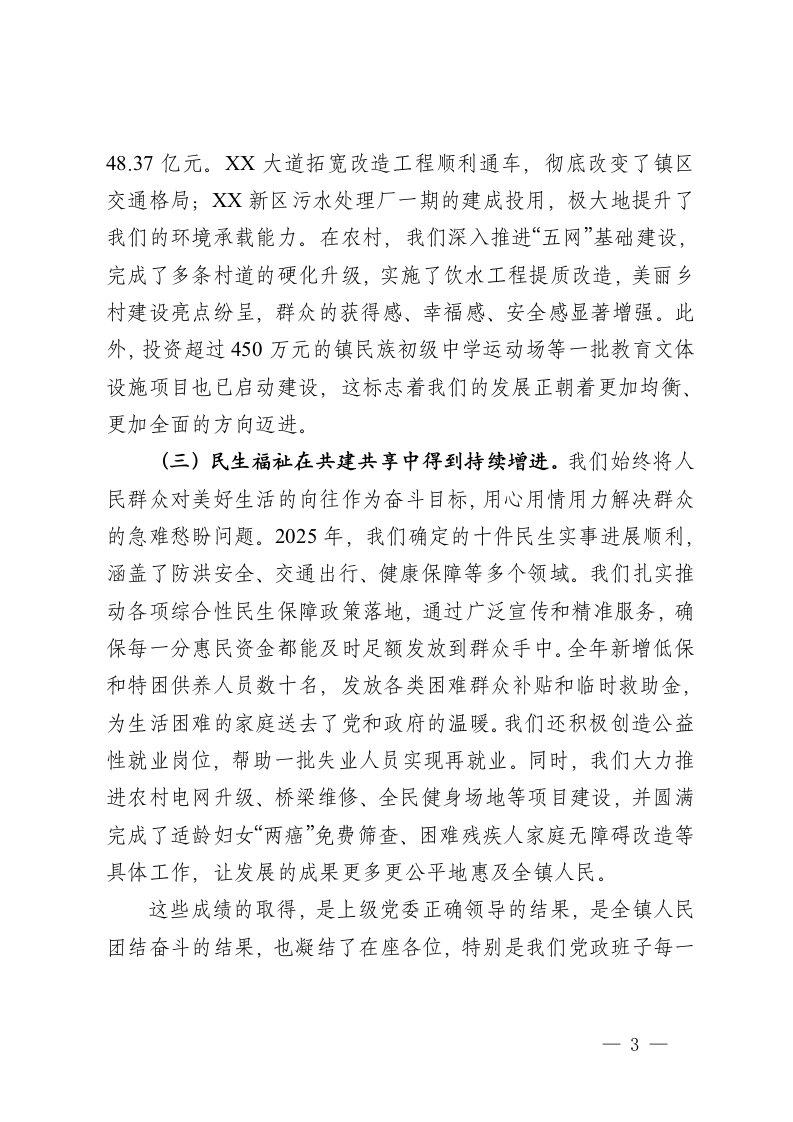 48.37 亿元。XX 大道拓宽改造工程顺利通车，彻底改变了镇区交通格局；XX 新区污水处理厂一期的建成投用，极大地提升了我们的环境承载能力。在农村，我们深入推进“五网”基础建设，完成了多条村道的硬化升级，实施了饮水工程提质改造，美丽乡村建设亮点纷呈，群众的获得感、幸福感、安全感显著增强。此外，投资超过 450 万元的镇民族初级中学运动场等一批教育文体设施项目也已启动建设，这标志着我们的发展正朝着更加均衡、更加全面的方向迈进。

（三）民生福祉在共建共享中得到持续增进。我们始终将人民群众对美好生活的向往作为奋斗目标，用心用情用力解决群众的急难愁盼问题。2025 年，我们确定的十件民生实事进展顺利，涵盖了防洪安全、交通出行、健康保障等多个领域。我们扎实推动各项综合性民生保障政策落地，通过广泛宣传和精准服务，确保每一分惠民资金都能及时足额发放到群众手中。全年新增低保和特困供养人员数十名，发放各类困难群众补贴和临时救助金，为生活困难的家庭送去了党和政府的温暖。我们还积极创造公益性就业岗位，帮助一批失业人员实现再就业。同时，我们大力推进农村电网升级、桥梁维修、全民健身场地等项目建设，并圆满完成了适龄妇女“两癌”免费筛查、困难残疾人家庭无障碍改造等具体工作，让发展的成果更多更公平地惠及全镇人民。

这些成绩的取得，是上级党委正确领导的结果，是全镇人民团结奋斗的结果，也凝结了在座各位，特别是我们党政班子每一

— 3 —